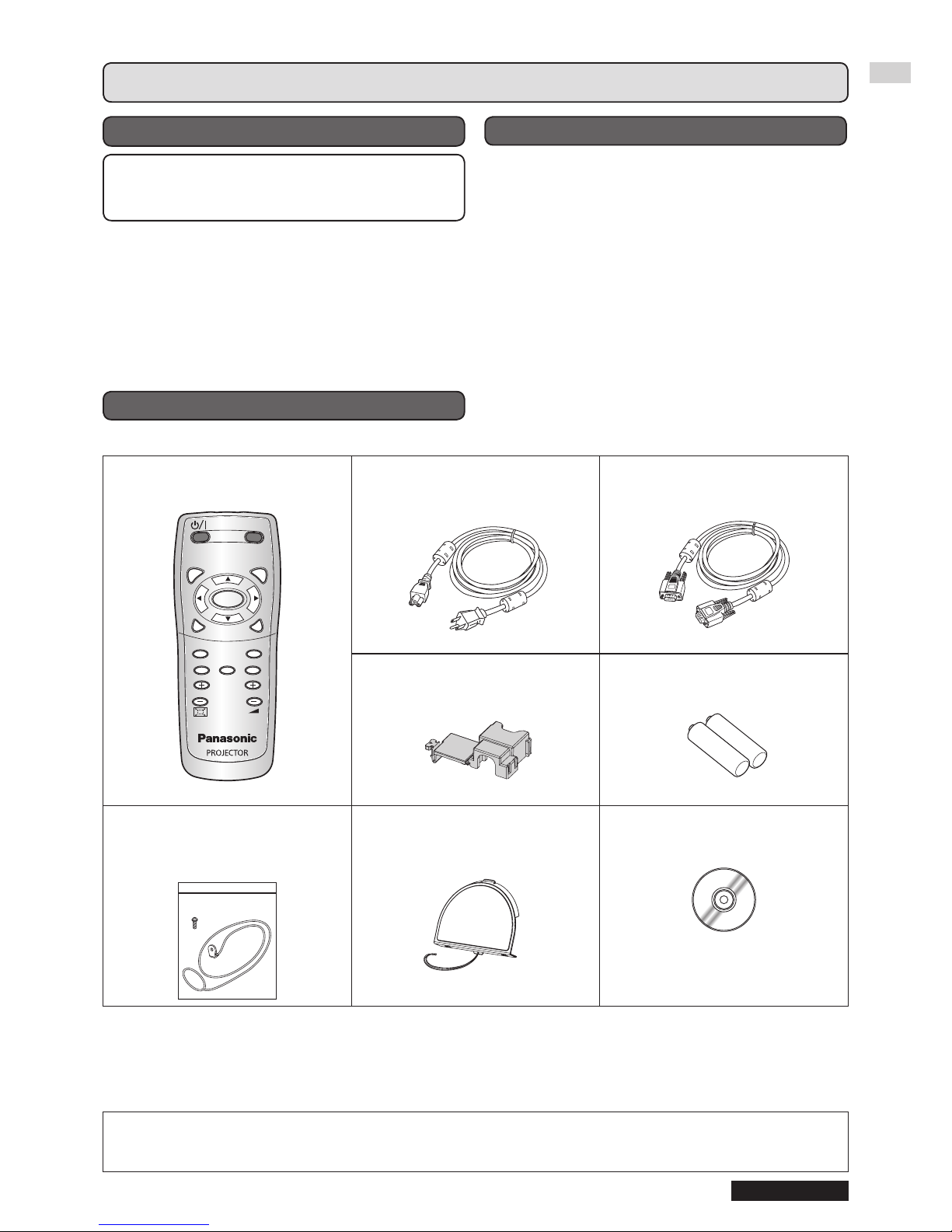 Panasonic

PROJECTOR